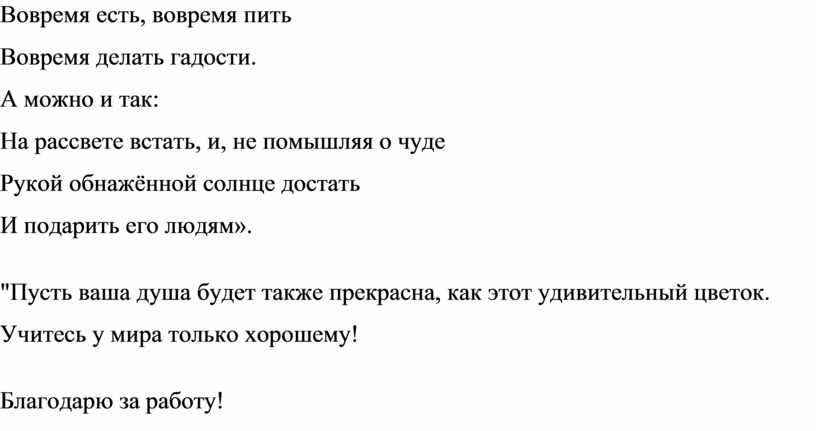 Вовремя есть, вовремя пить

Вовремя делать гадости.

А можно и так:

На рассвете встать, и, не помышляя о чуде

Рукой обнажённой солнце достать

И подарить его людям».

"Пусть ваша душа будет также прекрасна, как этот удивительный цветок.

Учитесь у мира только хорошему!

Благодарю за работу!